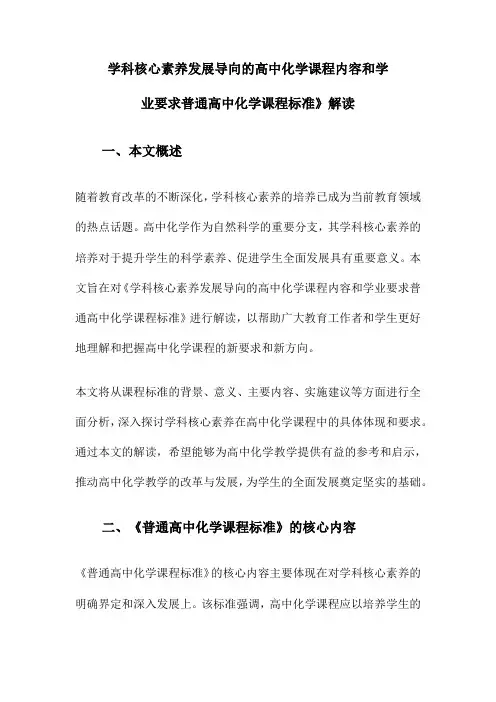 学科核心素养发展导向的高中化学课程内容和学业要求普通高中化学课程标准》解读

一、本文概述

随着教育改革的不断深化，学科核心素养的培养已成为当前教育领域的热点话题。高中化学作为自然科学的重要分支，其学科核心素养的培养对于提升学生的科学素养、促进学生全面发展具有重要意义。本文旨在对《学科核心素养发展导向的高中化学课程内容和学业要求普通高中化学课程标准》进行解读，以帮助广大教育工作者和学生更好地理解和把握高中化学课程的新要求和新方向。

本文将从课程标准的背景、意义、主要内容、实施建议等方面进行全面分析，深入探讨学科核心素养在高中化学课程中的具体体现和要求。通过本文的解读，希望能够为高中化学教学提供有益的参考和启示，推动高中化学教学的改革与发展，为学生的全面发展奠定坚实的基础。

二、《普通高中化学课程标准》的核心内容

《普通高中化学课程标准》的核心内容主要体现在对学科核心素养的明确界定和深入发展上。该标准强调，高中化学课程应以培养学生的